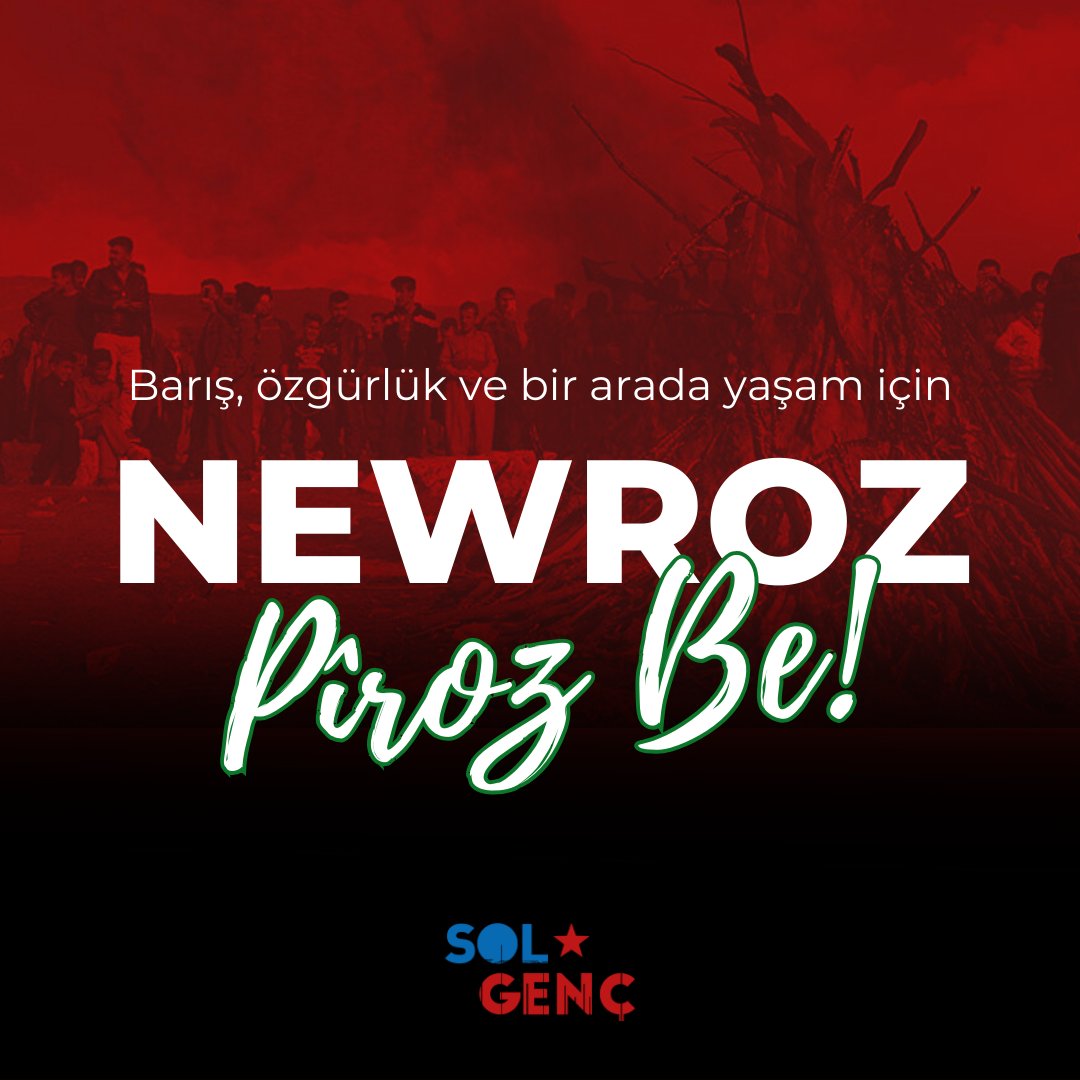 Barış, özgürlük ve bir arada yaşam için

NEWROZ

Pîroz Be!

SOL
GENÇ